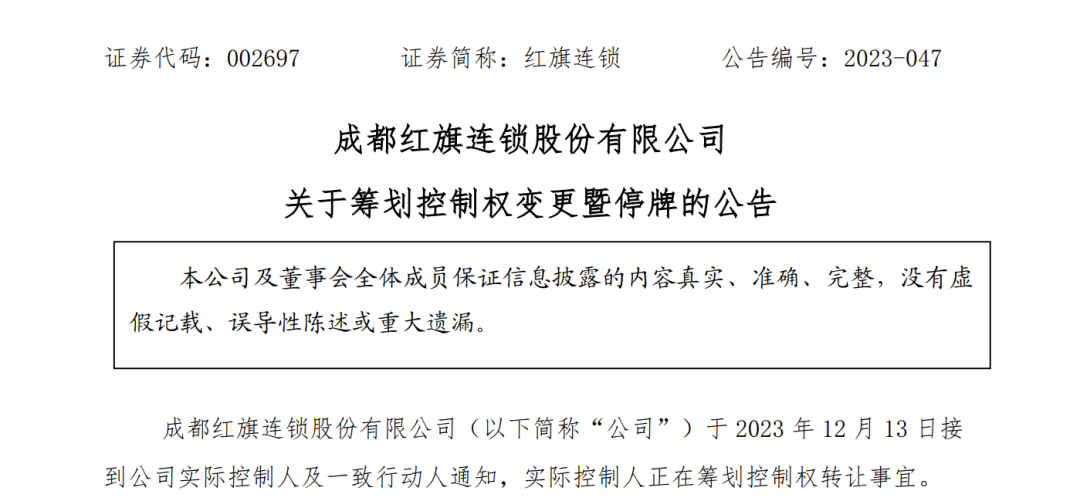 证券代码：002697 证券简称：红旗连锁 公告编号：2023-047

成都红旗连锁股份有限公司

关于筹划控制权变更暨停牌的公告

本公司及董事会全体成员保证信息披露的内容真实、准确、完整，没有虚假记载、误导性陈述或重大遗漏。

成都红旗连锁股份有限公司（以下简称“公司”）于2023年12月13日接到公司实际控制人及一致行动人通知，实际控制人正在筹划控制权转让事宜。